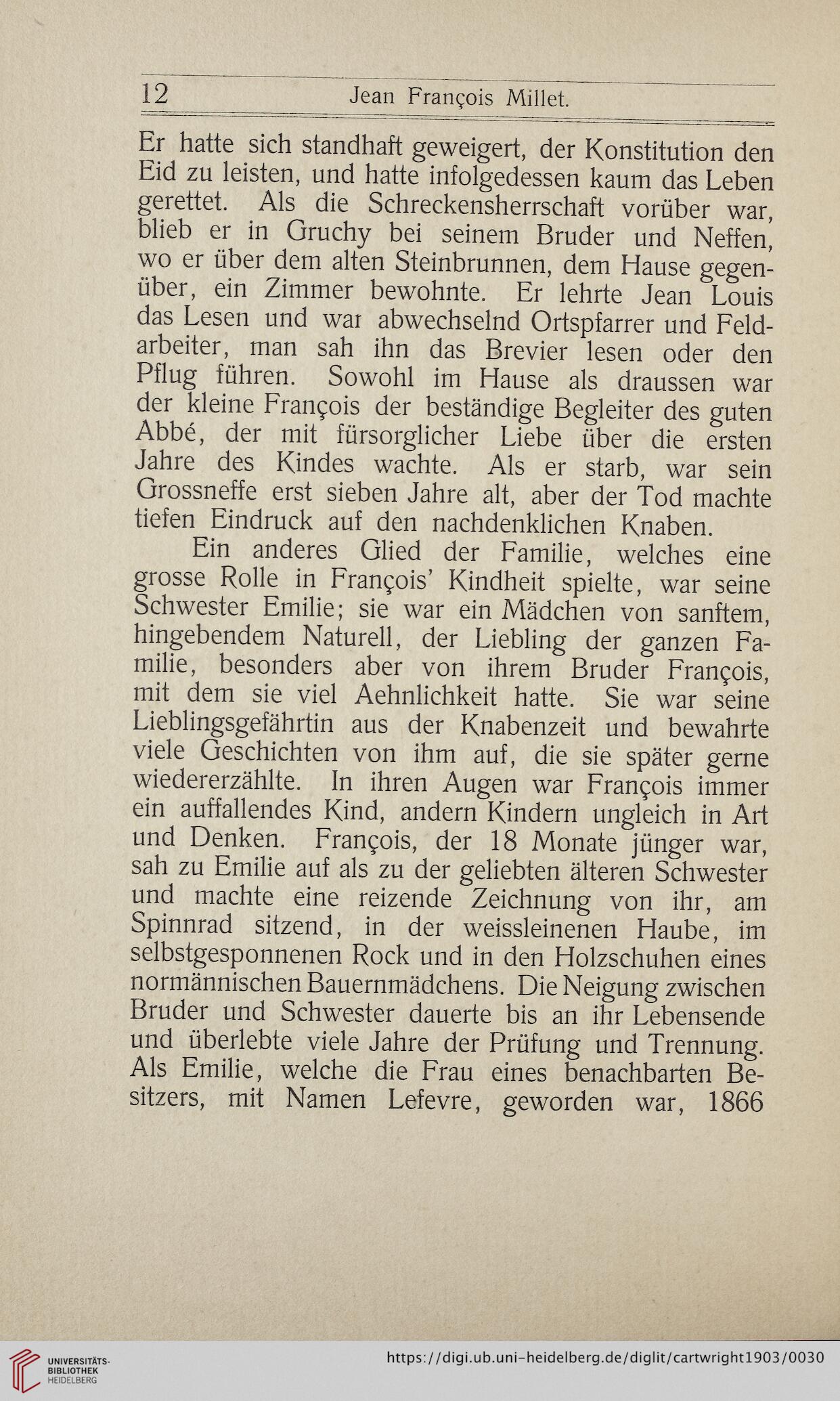 12 Jean François Millet.

Er hatte sich standhaft geweigert, der Konstitution den Eid zu leisten, und hatte infolgedessen kaum das Leben gerettet. Als die Schreckensherrschaft vorüber war, blieb er in Gruchy bei seinem Bruder und Neffen, wo er über dem alten Steinbrunnen, dem Hause gegenüber, ein Zimmer bewohnte. Er lehrte Jean Louis das Lesen und war abwechselnd Ortspfarrer und Feldarbeiter, man sah ihn das Brevier lesen oder den Pflug führen. Sowohl im Hause als draussen war der kleine François der beständige Begleiter des guten Abbé, der mit fürsorglicher Liebe über die ersten Jahre des Kindes wachte. Als er starb, war sein Grossneffe erst sieben Jahre alt, aber der Tod machte tiefen Eindruck auf den nachdenklichen Knaben.

Ein anderes Glied der Familie, welches eine grosse Rolle in François' Kindheit spielte, war seine Schwester Emilie; sie war ein Mädchen von sanftem, hingebendem Naturell, der Liebling der ganzen Familie, besonders aber von ihrem Bruder François, mit dem sie viel Aehnlichkeit hatte. Sie war seine Lieblingsgefährtin aus der Knabenzeit und bewahrte viele Geschichten von ihm auf, die sie später gerne wiedererzählte. In ihren Augen war François immer ein auffallendes Kind, andern Kindern ungleich in Art und Denken. François, der 18 Monate jünger war, sah zu Emilie auf als zu der geliebten älteren Schwester und machte eine reizende Zeichnung von ihr, am Spinnrad sitzend, in der weissleinenen Haube, im selbstgesponnenen Rock und in den Holzschuhen eines normännischen Bauernmädchens. Die Neigung zwischen Bruder und Schwester dauerte bis an ihr Lebensende und überlebte viele Jahre der Prüfung und Trennung. Als Emilie, welche die Frau eines benachbarten Besitzers, mit Namen Lefevre, geworden war, 1866

UNIVERSITÄTS-BIBLIOTHEK HEIDELBERG
https://digi.ub.uni-heidelberg.de/diglit/cartwright1903/0030